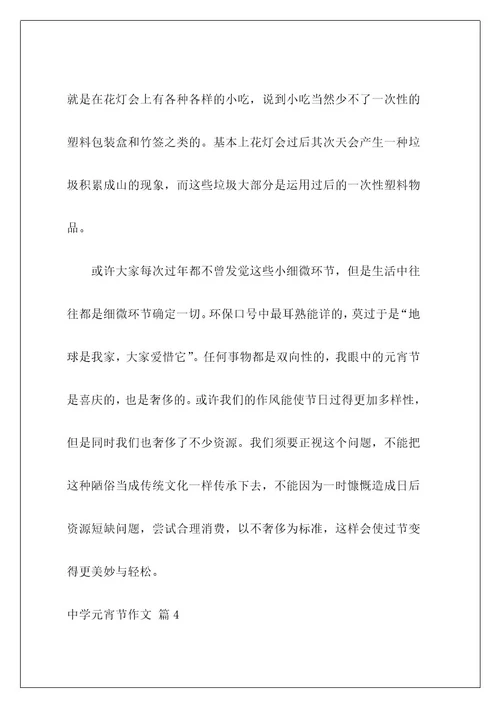 就是在花灯会上有各种各样的小吃，说到小吃当然少不了一次性的塑料包装盒和竹签之类的。基本上花灯会过后其次天会产生一种垃圾积累成山的现象，而这些垃圾大部分是运用过后的一次性塑料物品。

或许大家每次过年都不曾发觉这些小细微环节，但是生活中往往都是细微环节确定一切。环保口号中最耳熟能详的，莫过于是“地球是我家，大家爱惜它”。任何事物都是双向性的，我眼中的元宵节是喜庆的，也是奢侈的。或许我们的作风能使节日过得更加多样性，但是同时我们也奢侈了不少资源。我们须要正视这个问题，不能把这种陋俗当成传统文化一样传承下去，不能因为一时慷慨造成日后资源短缺问题，尝试合理消费，以不奢侈为标准，这样会使过节变得更美妙与轻松。

中学元宵节作文 篇4